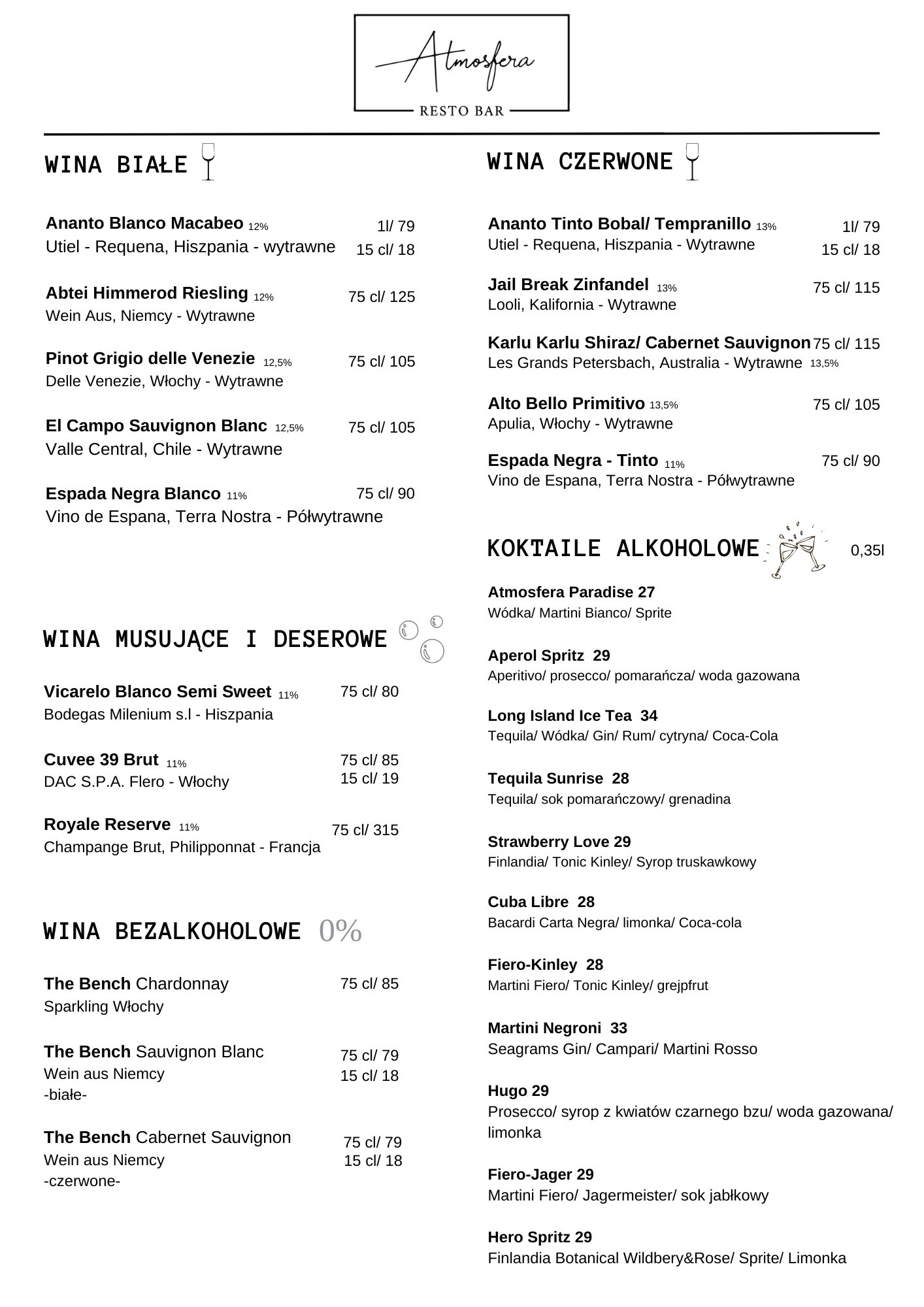 Atmosfera
RESTO BAR

WINA BIAŁE

Ananto Blanco Macabeo 12% 1l/ 79
Utiel - Requena, Hiszpania - wytrawne 15 cl/ 18

Abtei Himmerod Riesling 12% 75 cl/ 125
Wein Aus, Niemcy - Wytrawne

Pinot Grigio delle Venezie 12,5% 75 cl/ 105
Delle Venezie, Włochy - Wytrawne

El Campo Sauvignon Blanc 12,5% 75 cl/ 105
Valle Central, Chile - Wytrawne

Espada Negra Blanco 11% 75 cl/ 90
Vino de Espana, Terra Nostra - Półwytrawne

WINA MUSUJĄCE I DESEROWE

Vicarelo Blanco Semi Sweet 11% 75 cl/ 80
Bodegas Milenium s.l - Hiszpania

Cuvee 39 Brut 11% 75 cl/ 85
DAC S.P.A. Flero - Włochy 15 cl/ 19

Royale Reserve 11% 75 cl/ 315
Champange Brut, Philipponnat - Francja

WINA BEZALKOHOLOWE 0%

The Bench Chardonnay 75 cl/ 85
Sparkling Włochy

The Bench Sauvignon Blanc 75 cl/ 79
Wein aus Niemcy 15 cl/ 18
-białe-

The Bench Cabernet Sauvignon 75 cl/ 79
Wein aus Niemcy 15 cl/ 18
-czerwone-

WINA CZERWONE

Ananto Tinto Bobal/ Tempranillo 13% 1l/ 79
Utiel - Requena, Hiszpania - Wytrawne 15 cl/ 18

Jail Break Zinfandel 13% 75 cl/ 115
Looli, Kalifornia - Wytrawne

Karlu Karlu Shiraz/ Cabernet Sauvignon 75 cl/ 115
Les Grands Petersbach, Australia - Wytrawne 13,5%

Alto Bello Primitivo 13,5% 75 cl/ 105
Apulia, Włochy - Wytrawne

Espada Negra - Tinto 11% 75 cl/ 90
Vino de Espana, Terra Nostra - Półwytrawne

KOKTAILE ALKOHOLOWE 0,35l

Atmosfera Paradise 27
Wódka/ Martini Bianco/ Sprite

Aperol Spritz 29
Aperitivo/ prosecco/ pomarańcza/ woda gazowana

Long Island Ice Tea 34
Tequila/ Wódka/ Gin/ Rum/ cytryna/ Coca-Cola

Tequila Sunrise 28
Tequila/ sok pomarańczowy/ grenadina

Strawberry Love 29
Finlandia/ Tonic Kinley/ Syrop truskawkowy

Cuba Libre 28
Bacardi Carta Negra/ limonka/ Coca-cola

Fiero-Kinley 28
Martini Fiero/ Tonic Kinley/ grejpfrut

Martini Negroni 33
Seagrams Gin/ Campari/ Martini Rosso

Hugo 29
Prosecco/ syrop z kwiatów czarnego bzu/ woda gazowana/ limonka

Fiero-Jager 29
Martini Fiero/ Jagermeister/ sok jabłkowy

Hero Spritz 29
Finlandia Botanical Wildbery&Rose/ Sprite/ Limonka